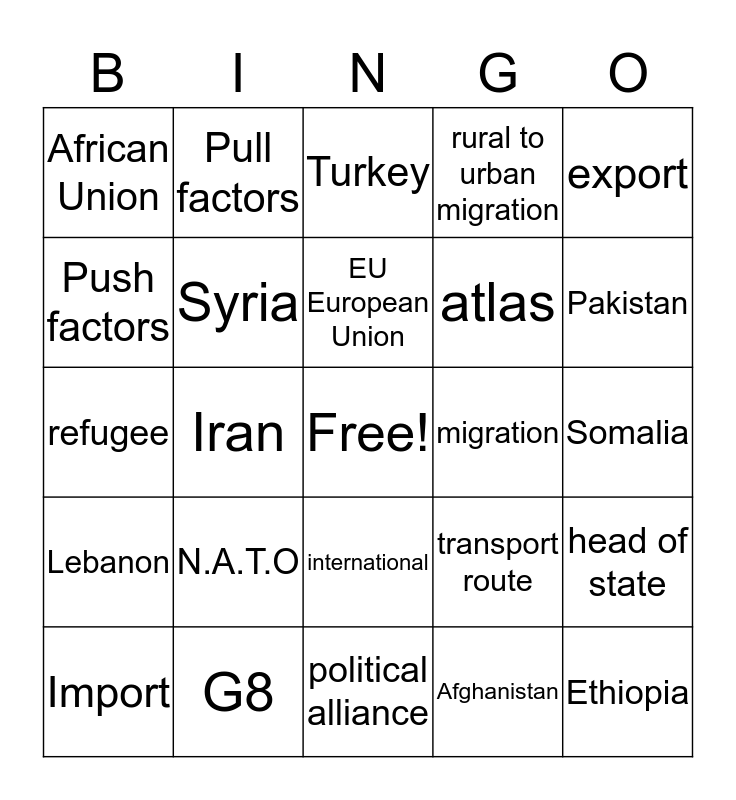 | B | I | N | G | O |
|---|---|---|---|---|
| African Union | Pull factors | Turkey | rural to urban migration | export |
| Push factors | Syria | EU European Union | atlas | Pakistan |
| refugee | Iran | Free! | migration | Somalia |
| Lebanon | N.A.T.O | international | transport route | head of state |
| Import | G8 | political alliance | Afghanistan | Ethiopia |